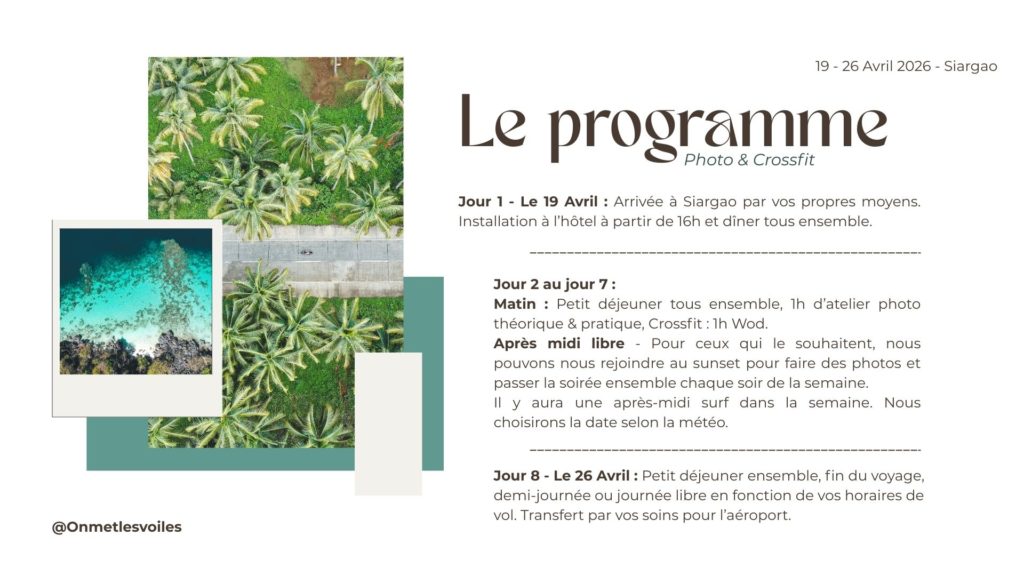 19 - 26 Avril 2026 - Siargao

Le programme
Photo & Crossfit

Jour 1 - Le 19 Avril : Arrivée à Siargao par vos propres moyens. Installation à l'hôtel à partir de 16h et dîner tous ensemble.

Jour 2 au jour 7 :
Matin : Petit déjeuner tous ensemble, 1h d'atelier photo théorique & pratique, Crossfit : 1h Wod.
Après midi libre - Pour ceux qui le souhaitent, nous pouvons nous rejoindre au sunset pour faire des photos et passer la soirée ensemble chaque soir de la semaine.
Il y aura une après-midi surf dans la semaine. Nous choisirons la date selon la météo.

Jour 8 - Le 26 Avril : Petit déjeuner ensemble, fin du voyage, demi-journée ou journée libre en fonction de vos horaires de vol. Transfert par vos soins pour l'aéroport.

@Onmetlesvoiles